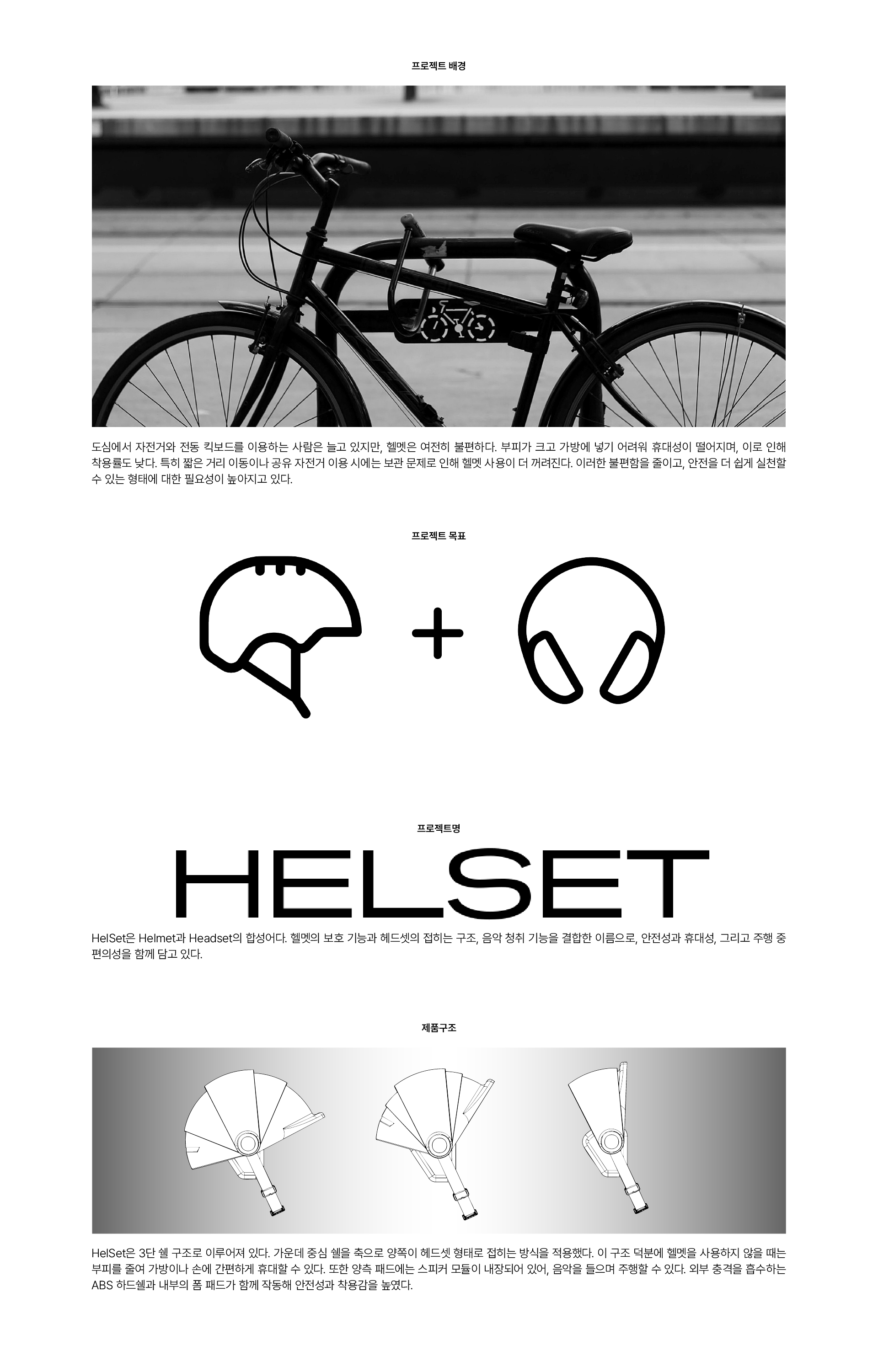 프로젝트 배경

도심에서 자전거와 전동 킥보드를 이용하는 사람은 늘고 있지만, 헬멧은 여전히 불편하다. 부피가 크고 가방에 넣기 어려워 휴대성이 떨어지며, 이로 인해 착용률도 낮다. 특히 짧은 거리 이동이나 공유 자전거 이용 시에는 보관 문제로 인해 헬멧 사용이 더 꺼려진다. 이러한 불편함을 줄이고, 안전을 더 쉽게 실천할 수 있는 형태에 대한 필요성이 높아지고 있다.

프로젝트 목표

+

프로젝트명

HELSET

HelSet은 Helmet과 Headset의 합성어다. 헬멧의 보호 기능과 헤드셋의 접히는 구조, 음악 청취 기능을 결합한 이름으로, 안전성과 휴대성, 그리고 주행 중 편의성을 함께 담고 있다.

제품구조

HelSet은 3단 쉘 구조로 이루어져 있다. 가운데 중심 쉘을 축으로 양쪽이 헤드셋 형태로 접히는 방식을 적용했다. 이 구조 덕분에 헬멧을 사용하지 않을 때는 부피를 줄여 가방이나 손에 간편하게 휴대할 수 있다. 또한 양측 패드에는 스피커 모듈이 내장되어 있어, 음악을 들으며 주행할 수 있다. 외부 충격을 흡수하는 ABS 하드쉘과 내부의 폼 패드가 함께 작동해 안전성과 착용감을 높였다.